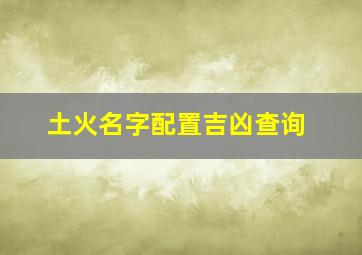 土火名字配置吉凶查询